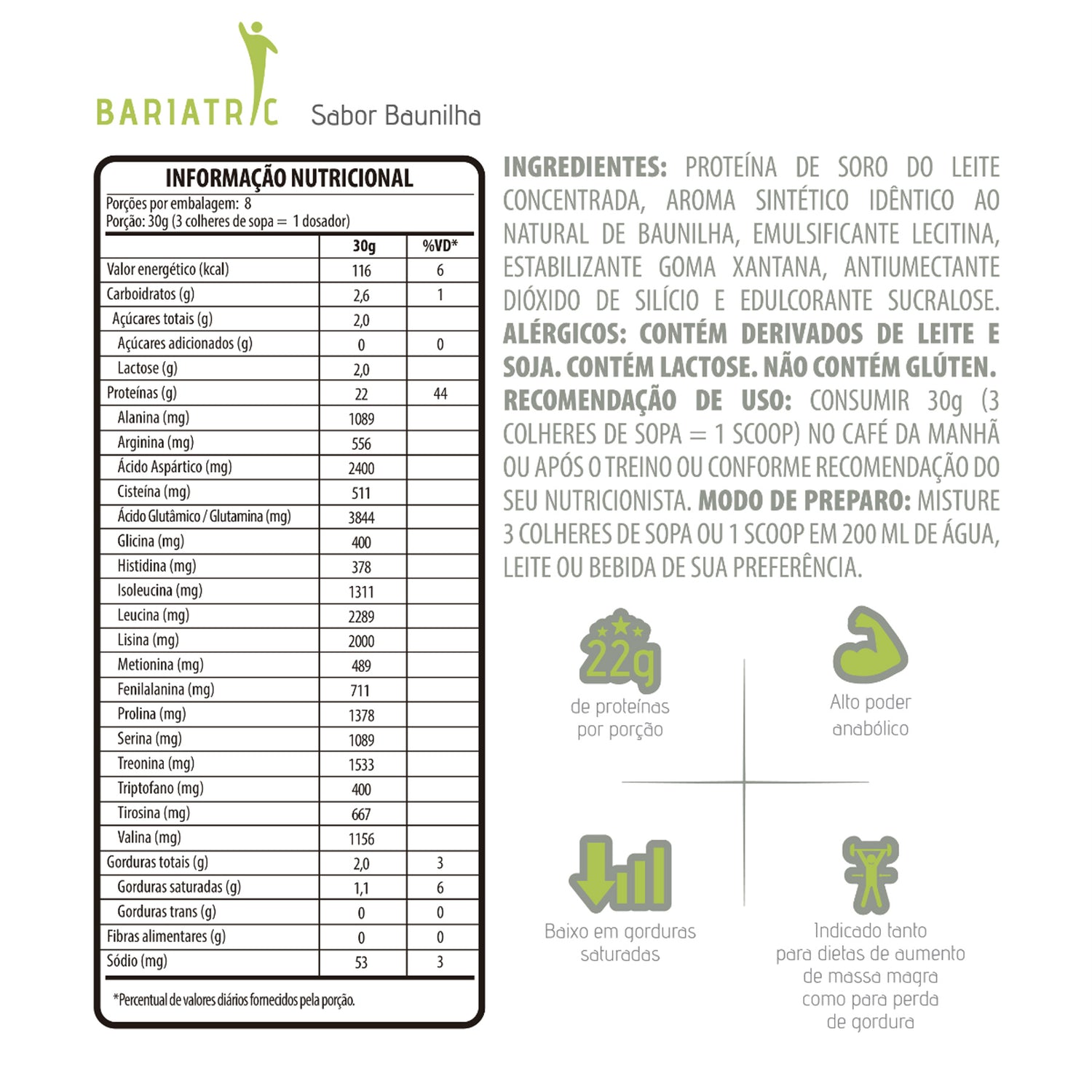 BARIATRIC Sabor Baunilha

INFORMAÇÃO NUTRICIONAL
Porções por embalagem: 8
Porção: 30g (3 colheres de sopa = 1 dosador)

| | 30g | %VD* |
|---|---|---|
| Valor energético (kcal) | 116 | 6 |
| Carboidratos (g) | 2,6 | 1 |
| Açúcares totais (g) | 2,0 | |
| Açúcares adicionados (g) | 0 | 0 |
| Lactose (g) | 2,0 | |
| Proteínas (g) | 22 | 44 |
| Alanina (mg) | 1089 | |
| Arginina (mg) | 556 | |
| Ácido Aspártico (mg) | 2400 | |
| Cisteína (mg) | 511 | |
| Ácido Glutâmico / Glutamina (mg) | 3844 | |
| Glicina (mg) | 400 | |
| Histidina (mg) | 378 | |
| Isoleucina (mg) | 1311 | |
| Leucina (mg) | 2289 | |
| Lisina (mg) | 2000 | |
| Metionina (mg) | 489 | |
| Fenilalanina (mg) | 711 | |
| Prolina (mg) | 1378 | |
| Serina (mg) | 1089 | |
| Treonina (mg) | 1533 | |
| Triptofano (mg) | 400 | |
| Tirosina (mg) | 667 | |
| Valina (mg) | 1156 | |
| Gorduras totais (g) | 2,0 | 3 |
| Gorduras saturadas (g) | 1,1 | 6 |
| Gorduras trans (g) | 0 | 0 |
| Fibras alimentares (g) | 0 | 0 |
| Sódio (mg) | 53 | 3 |

*Percentual de valores diários fornecidos pela porção.

INGREDIENTES: PROTEÍNA DE SORO DO LEITE CONCENTRADA, AROMA SINTÉTICO IDÊNTICO AO NATURAL DE BAUNILHA, EMULSIFICANTE LECITINA, ESTABILIZANTE GOMA XANTANA, ANTIUMECTANTE DIÓXIDO DE SILÍCIO E EDULCORANTE SUCRALOSE. ALÉRGICOS: CONTÉM DERIVADOS DE LEITE E SOJA. CONTÉM LACTOSE. NÃO CONTÉM GLÚTEN. RECOMENDAÇÃO DE USO: CONSUMIR 30g (3 COLHERES DE SOPA = 1 SCOOP) NO CAFÉ DA MANHÃ OU APÓS O TREINO OU CONFORME RECOMENDAÇÃO DO SEU NUTRICIONISTA. MODO DE PREPARO: MISTURE 3 COLHERES DE SOPA OU 1 SCOOP EM 200 ML DE ÁGUA, LEITE OU BEBIDA DE SUA PREFERÊNCIA.

22g
de proteínas por porção

Alto poder anabólico

Baixo em gorduras saturadas

Indicado tanto para dietas de aumento de massa magra como para perda de gordura